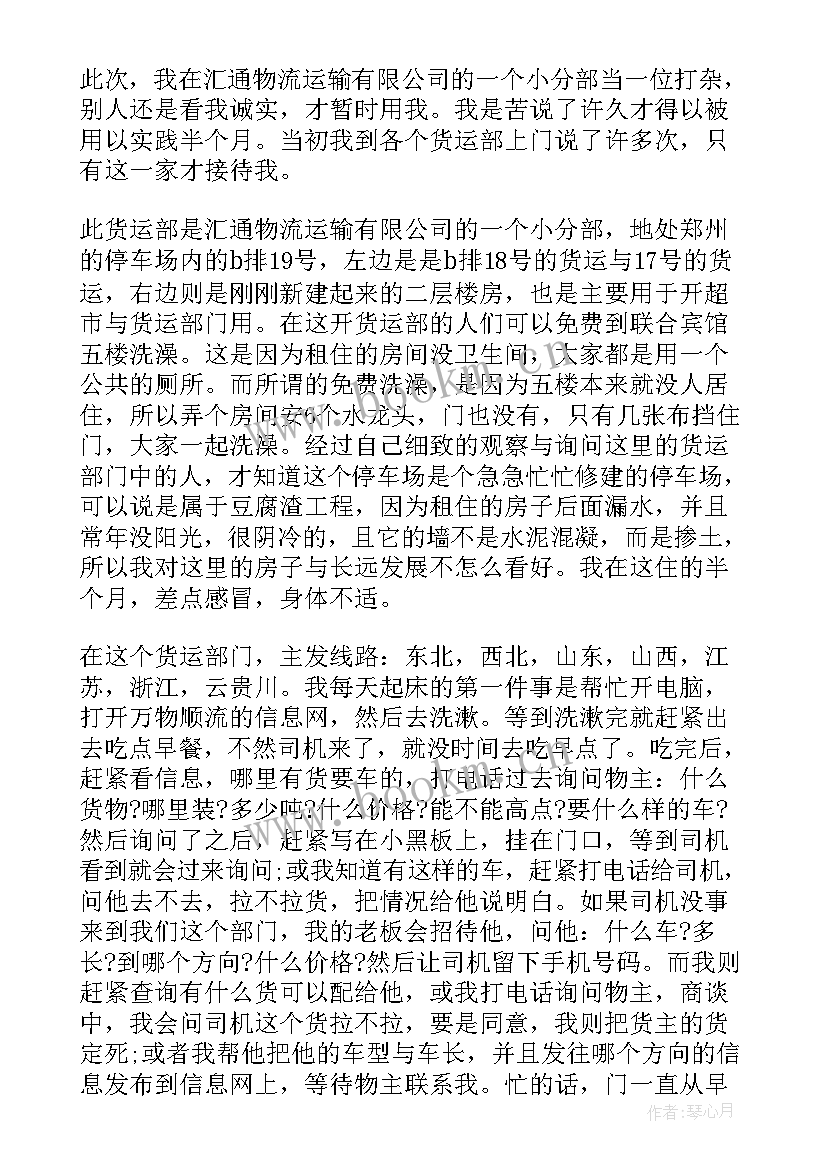 此次，我在汇通物流运输有限公司的一个小分部当一位打杂，别人还是看我诚实，才暂时用我。我是苦说了许久才得以被用以实践半个月。当初我到各个货运部上门说了许多次，只有这一家才接待我。

此货运部是汇通物流运输有限公司的一个小分部，地处郑州的停车场内的b排19号，左边是是b排18号的货运与17号的货运，右边则是刚刚新建起来的二层楼房，也是主要用于开超市与货运部门用。在这开货运部的人们可以免费到联合宾馆五楼洗澡。这是因为租住的房间没卫生间，大家都是用一个公共的厕所。而所谓的免费洗澡，是因为五楼本来就没人居住，所以弄个房间安6个水龙头，门也没有，只有几张布挡住门，大家一起洗澡。经过自己细致的观察与询问这里的货运部门中的人，才知道这个停车场是个急急忙忙修建的停车场，可以说是属于豆腐渣工程，因为租住的房子后面漏水，并且常年没阳光，很阴冷的，且它的墙不是水泥混凝，而是掺土，所以我对这里的房子与长远发展不怎么看好。我在这住的半个月，差点感冒，身体不适。

在这个货运部门，主发线路：东北，西北，山东，山西，江苏，浙江，云贵川。我每天起床的第一件事是帮忙开电脑，打开万物顺流的信息网，然后去洗漱。等到洗漱完就赶紧出去吃点早餐，不然司机来了，就没时间去吃早点了。吃完后，赶紧看信息，哪里有货要车的，打电话过去询问物主：什么货物?哪里装?多少吨?什么价格?能不能高点?要什么样的车?然后询问了之后，赶紧写在小黑板上，挂在门口，等到司机看到就会过来询问;或我知道有这样的车，赶紧打电话给司机，问他去不去，拉不拉货，把情况给他说明白。如果司机没事来到我们这个部门，我的老板会招待他，问他：什么车?多长?到哪个方向?什么价格?然后让司机留下手机号码。而我则赶紧查询有什么货可以配给他，或我打电话询问物主，商谈中，我会问司机这个货拉不拉，要是同意，我则把货主的货定死;或者我帮他把他的车型与车长，并且发往哪个方向的信息发布到信息网上，等待物主联系我。忙的话，门一直从早

作者：琴心月